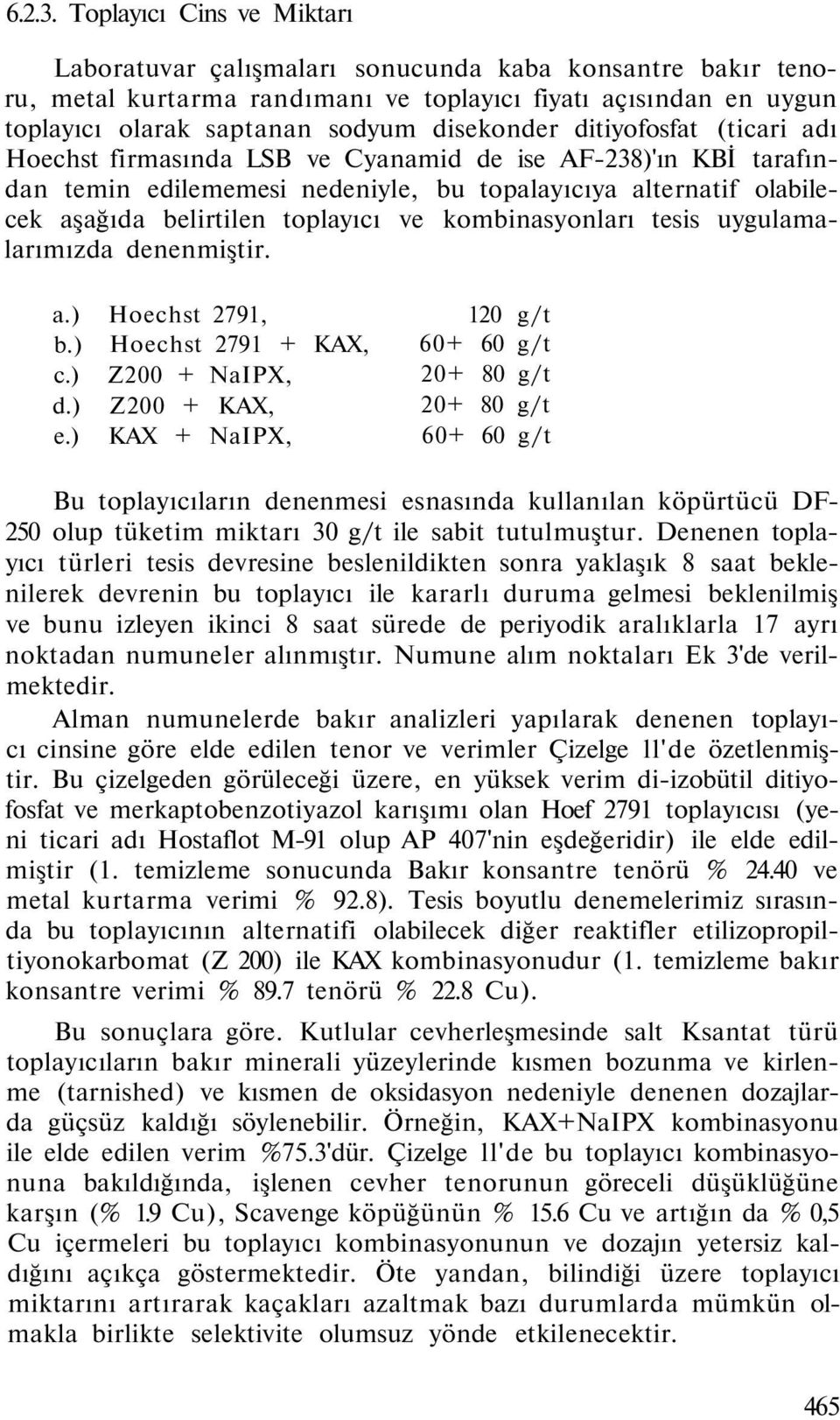 6.2.3. Toplayıcı Cins ve Miktarı

Laboratuvar çalışmaları sonucunda kaba konsantre bakır tenoru, metal kurtarma randımanı ve toplayıcı fiyatı açısından en uygun toplayıcı olarak saptanan sodyum disekonder ditiyofosfat (ticari adı Hoechst firmasında LSB ve Cyanamid de ise AF-238)'ın KBİ tarafından temin edilememesi nedeniyle, bu topalayıcıya alternatif olabilecek aşağıda belirtilen toplayıcı ve kombinasyonları tesis uygulamalarımızda denenmiştir.

a.) Hoechst 2791, 120 g/t
b.) Hoechst 2791 + KAX, 60+ 60 g/t
c.) Z200 + NaIPX, 20+ 80 g/t
d.) Z200 + KAX, 20+ 80 g/t
e.) KAX + NaIPX, 60+ 60 g/t

Bu toplayıcıların denenmesi esnasında kullanılan köpürtücü DF-250 olup tüketim miktarı 30 g/t ile sabit tutulmuştur. Denenen toplayıcı türleri tesis devresine beslenildikten sonra yaklaşık 8 saat beklenilerek devrenin bu toplayıcı ile kararlı duruma gelmesi beklenilmiş ve bunu izleyen ikinci 8 saat sürede de periyodik aralıklarla 17 ayrı noktadan numuneler alınmıştır. Numune alım noktaları Ek 3'de verilmektedir.
Alman numunelerde bakır analizleri yapılarak denenen toplayıcı cinsine göre elde edilen tenor ve verimler Çizelge 11'de özetlenmiştir. Bu çizelgeden görüleceği üzere, en yüksek verim di-izobütil ditiyofosfat ve merkaptobenzotiyazol karışımı olan Hoef 2791 toplayıcısı (yeni ticari adı Hostaflot M-91 olup AP 407'nin eşdeğeridir) ile elde edilmiştir (1. temizleme sonucunda Bakır konsantre tenörü % 24.40 ve metal kurtarma verimi % 92.8). Tesis boyutlu denemelerimiz sırasında bu toplayıcının alternatifi olabilecek diğer reaktifler etilizopropiltiyonokarbomat (Z 200) ile KAX kombinasyonudur (1. temizleme bakır konsantre verimi % 89.7 tenörü % 22.8 Cu).

Bu sonuçlara göre. Kutlular cevherleşmesinde salt Ksantat türü toplayıcıların bakır minerali yüzeylerinde kısmen bozunma ve kirlenme (tarnished) ve kısmen de oksidasyon nedeniyle denenen dozajlarda güçsüz kaldığı söylenebilir. Örneğin, KAX+NaIPX kombinasyonu ile elde edilen verim %75.3'dür. Çizelge 11'de bu toplayıcı kombinasyonuna bakıldığında, işlenen cevher tenorunun göreceli düşüklüğüne karşın (% 1.9 Cu), Scavenge köpüğünün % 15.6 Cu ve artığın da % 0,5 Cu içermeleri bu toplayıcı kombinasyonunun ve dozajın yetersiz kaldığını açıkça göstermektedir. Öte yandan, bilindiği üzere toplayıcı miktarını artırarak kaçakları azaltmak bazı durumlarda mümkün olmakla birlikte selektivite olumsuz yönde etkilenecektir.

465